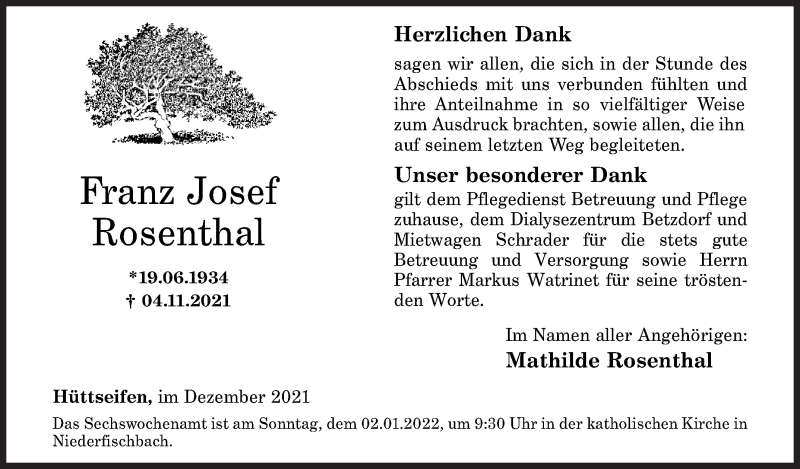 Franz Josef Rosenthal

*19.06.1934
† 04.11.2021

Herzlichen Dank

sagen wir allen, die sich in der Stunde des Abschieds mit uns verbunden fühlten und ihre Anteilnahme in so vielfältiger Weise zum Ausdruck brachten, sowie allen, die ihn auf seinem letzten Weg begleiteten.

Unser besonderer Dank

gilt dem Pflegedienst Betreuung und Pflege zuhause, dem Dialysezentrum Betzdorf und Mietwagen Schrader für die stets gute Betreuung und Versorgung sowie Herrn Pfarrer Markus Watrinet für seine tröstenden Worte.

Im Namen aller Angehörigen:
Mathilde Rosenthal

Hüttseifen, im Dezember 2021

Das Sechswochenamt ist am Sonntag, dem 02.01.2022, um 9:30 Uhr in der katholischen Kirche in Niederfischbach.